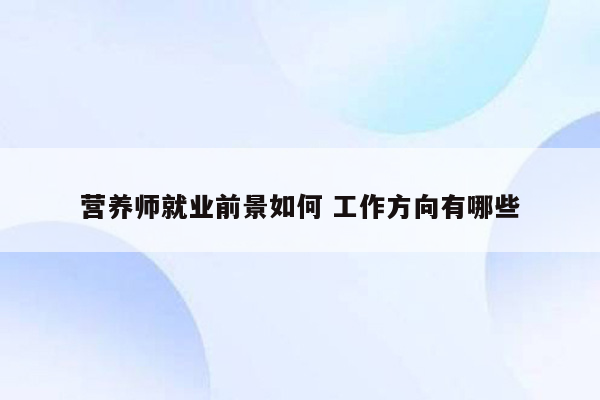 营养师就业前景如何 工作方向有哪些